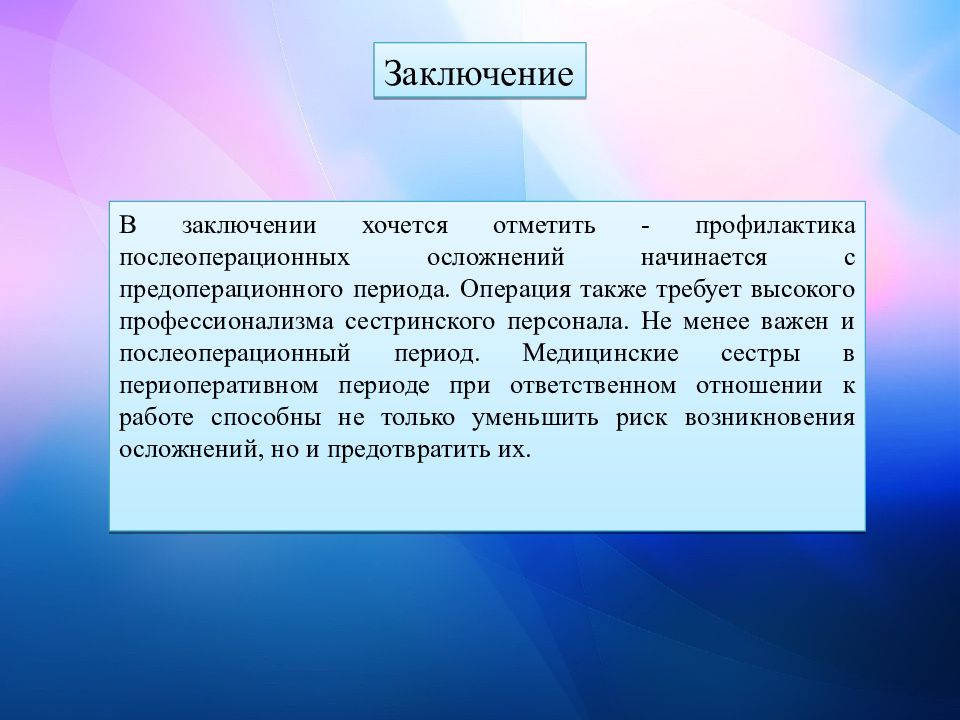 Заключение

В заключении хочется отметить - профилактика послеоперационных осложнений начинается с предоперационного периода. Операция также требует высокого профессионализма сестринского персонала. Не менее важен и послеоперационный период. Медицинские сестры в периоперативном периоде при ответственном отношении к работе способны не только уменьшить риск возникновения осложнений, но и предотвратить их.